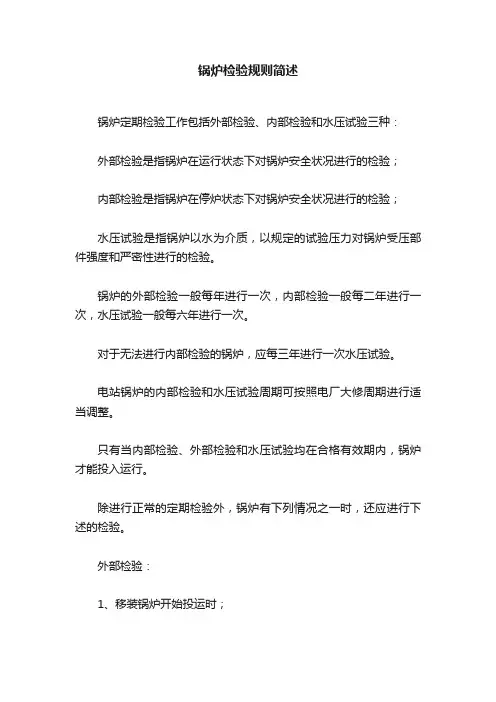 锅炉检验规则简述

锅炉定期检验工作包括外部检验、内部检验和水压试验三种：

外部检验是指锅炉在运行状态下对锅炉安全状况进行的检验；

内部检验是指锅炉在停炉状态下对锅炉安全状况进行的检验；

水压试验是指锅炉以水为介质，以规定的试验压力对锅炉受压部件强度和严密性进行的检验。

锅炉的外部检验一般每年进行一次，内部检验一般每二年进行一次，水压试验一般每六年进行一次。

对于无法进行内部检验的锅炉，应每三年进行一次水压试验。

电站锅炉的内部检验和水压试验周期可按照电厂大修周期进行适当调整。

只有当内部检验、外部检验和水压试验均在合格有效期内，锅炉才能投入运行。

除进行正常的定期检验外，锅炉有下列情况之一时，还应进行下述的检验。

外部检验：

1、移装锅炉开始投运时；